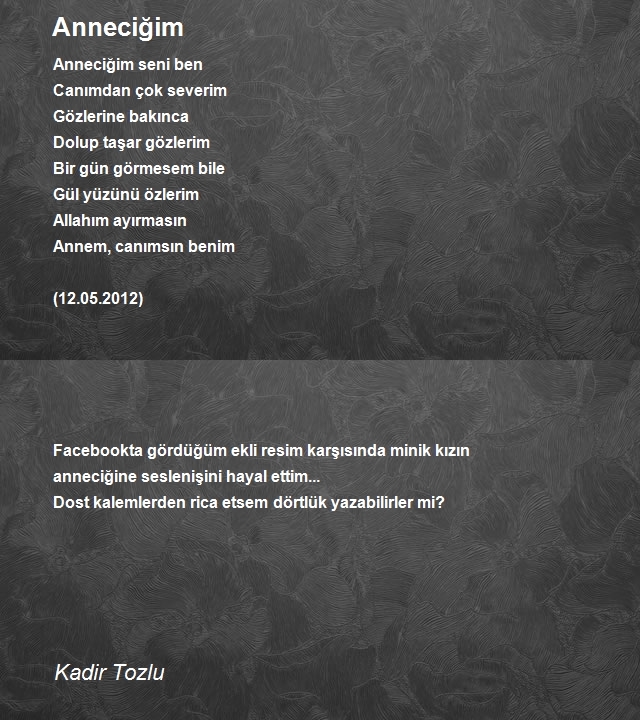 Anneciğim

Anneciğim seni ben
Canımdan çok severim
Gözlerine bakınca
Dolup taşar gözlerim
Bir gün görmesem bile
Gül yüzünü özlerim
Allahım ayırmasın
Annem, canımsın benim

(12.05.2012)

Facebookta gördüğüm ekli resim karşısında minik kızın anneciğine seslenişini hayal ettim...
Dost kalemlerden rica etsem dörtlük yazabilirler mi?

Kadir Tozlu